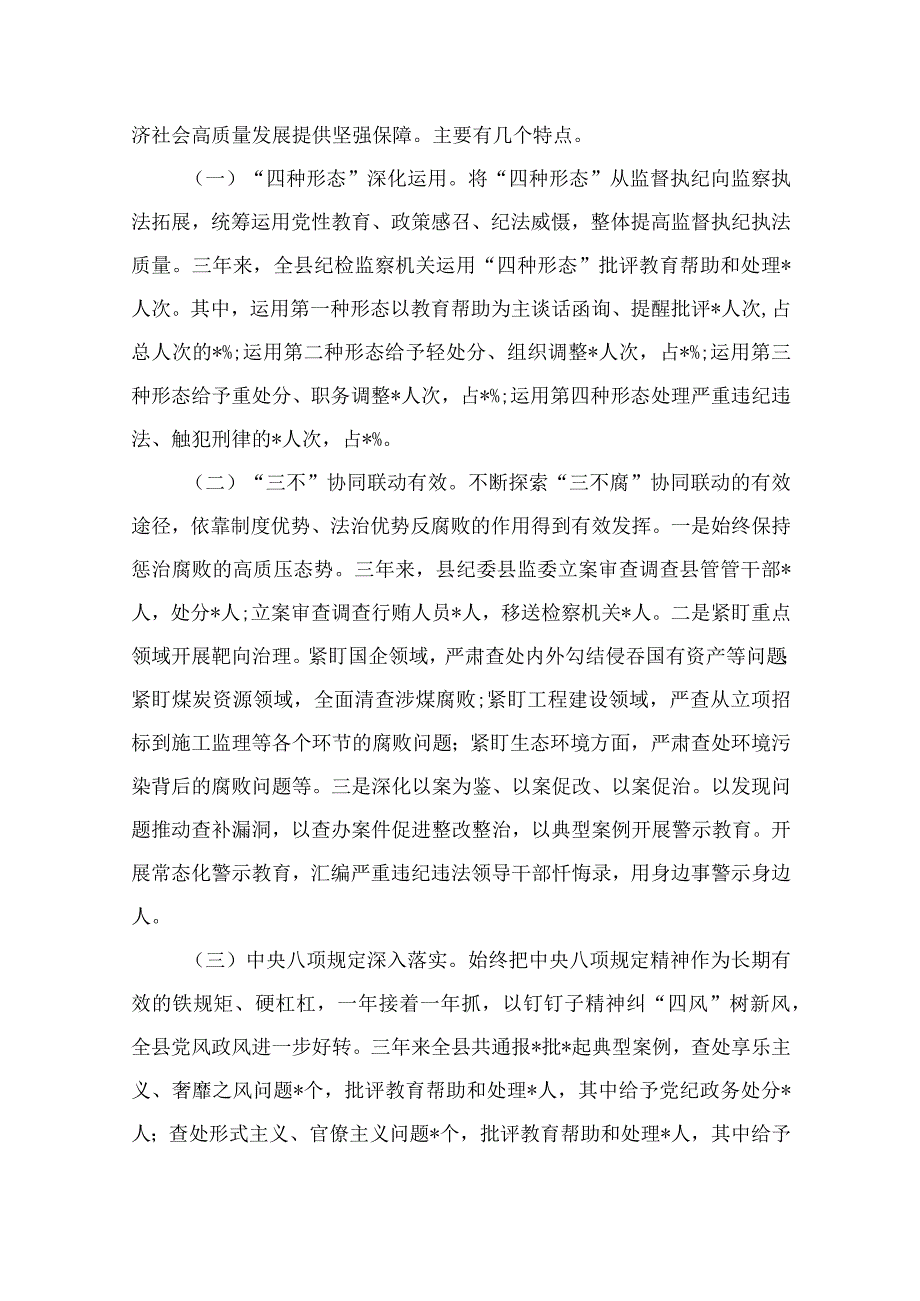 济社会高质量发展提供坚强保障。主要有几个特点。

（一）“四种形态”深化运用。将“四种形态”从监督执纪向监察执法拓展，统筹运用党性教育、政策感召、纪法威慑，整体提高监督执纪执法质量。三年来，全县纪检监察机关运用“四种形态”批评教育帮助和处理*人次。其中，运用第一种形态以教育帮助为主谈话函询、提醒批评*人次，占总人次的*%；运用第二种形态给予轻处分、组织调整*人次，占*%；运用第三种形态给予重处分、职务调整*人次，占*%；运用第四种形态处理严重违纪违法、触犯刑律的*人次，占*%。

（二）“三不”协同联动有效。不断探索“三不腐”协同联动的有效途径，依靠制度优势、法治优势反腐败的作用得到有效发挥。一是始终保持惩治腐败的高质压态势。三年来，县纪委县监委立案审查调查县管管干部*人，处分*人；立案审查调查行贿人员*人，移送检察机关*人。二是紧盯重点领域开展靶向治理。紧盯国企领域，严肃查处内外勾结侵吞国有资产等问题紧盯煤炭资源领域，全面清查涉煤腐败；紧盯工程建设领域，严查从立项招标到施工监理等各个环节的腐败问题；紧盯生态环境方面，严肃查处环境污染背后的腐败问题等。三是深化以案为鉴、以案促改、以案促治。以发现问题推动查补漏洞，以查办案件促进整改整治，以典型案例开展警示教育。开展常态化警示教育，汇编严重违纪违法领导干部忏悔录，用身边事警示身边人。

（三）中央八项规定深入落实。始终把中央八项规定精神作为长期有效的铁规矩、硬杠杠，一年接着一年抓，以钉钉子精神纠“四风”树新风，全县党风政风进一步好转。三年来全县共通报*批*起典型案例，查处享乐主义、奢靡之风问题*个，批评教育帮助和处理*人，其中给予党纪政务处分*人；查处形式主义、官僚主义问题*个，批评教育帮助和处理*人，其中给予